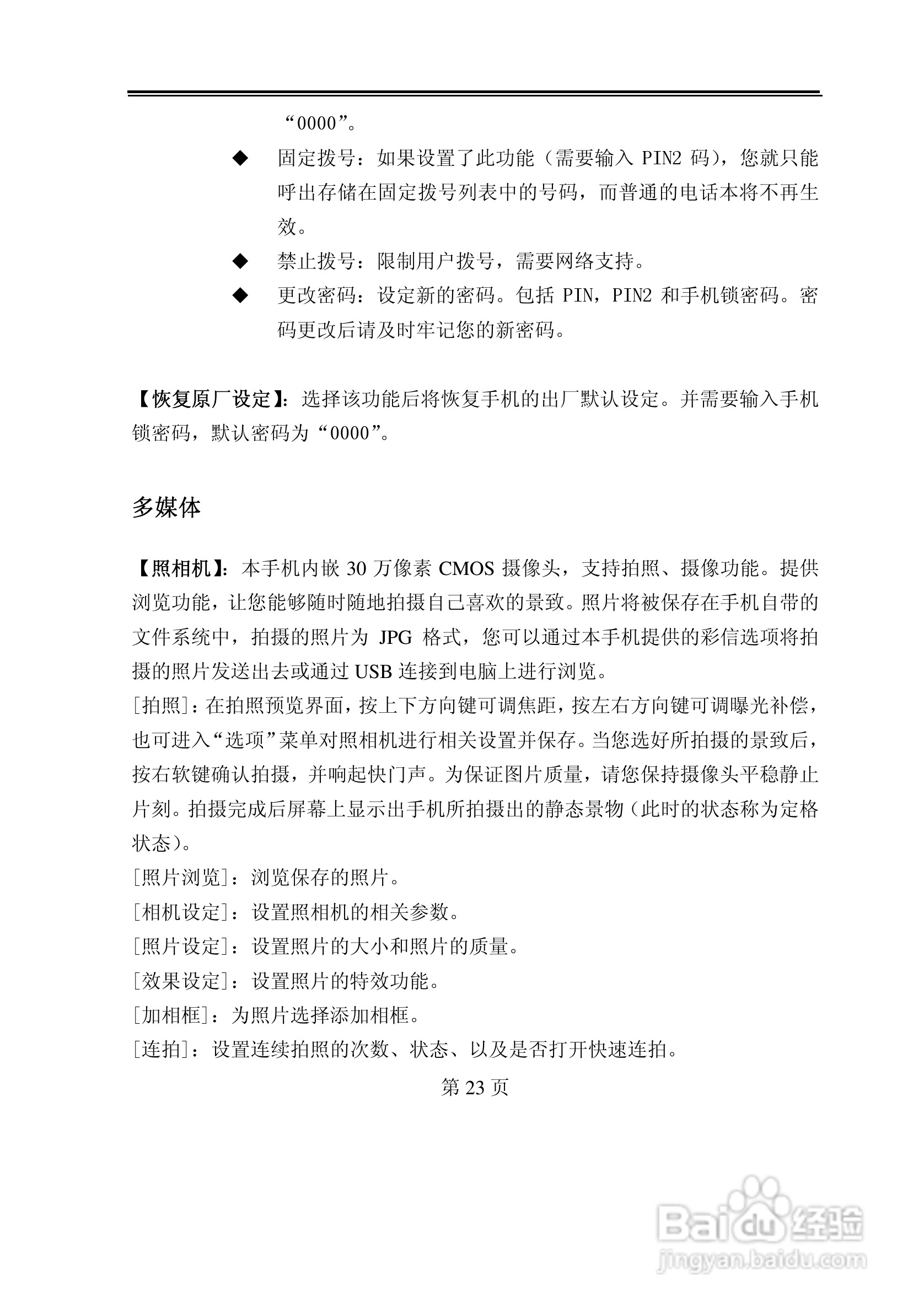 “0000”。

◆ 固定拨号：如果设置了此功能（需要输入 PIN2 码），您就只能呼出存储在固定拨号列表中的号码，而普通的电话本将不再生效。

◆ 禁止拨号：限制用户拨号，需要网络支持。

◆ 更改密码：设定新的密码。包括 PIN，PIN2 和手机锁密码。密码更改后请及时牢记您的新密码。

【恢复原厂设定】：选择该功能后将恢复手机的出厂默认设定。并需要输入手机锁密码，默认密码为“0000”。

多媒体

【照相机】：本手机内嵌 30 万像素 CMOS 摄像头，支持拍照、摄像功能。提供浏览功能，让您能够随时随地拍摄自己喜欢的景致。照片将被保存在手机自带的文件系统中，拍摄的照片为 JPG 格式，您可以通过本手机提供的彩信选项将拍摄的照片发送出去或通过 USB 连接到电脑上进行浏览。
[拍照]：在拍照预览界面，按上下方向键可调焦距，按左右方向键可调曝光补偿，也可进入“选项”菜单对照相机进行相关设置并保存。当您选好所拍摄的景致后，按右软键确认拍摄，并响起快门声。为保证图片质量，请您保持摄像头平稳静止片刻。拍摄完成后屏幕上显示出手机所拍摄出的静态景物（此时的状态称为定格状态）。
[照片浏览]：浏览保存的照片。
[相机设定]：设置照相机的相关参数。
[照片设定]：设置照片的大小和照片的质量。
[效果设定]：设置照片的特效功能。
[加相框]：为照片选择添加相框。
[连拍]：设置连续拍照的次数、状态、以及是否打开快速连拍。

第 23 页

Baidu 经验
jingyan.baidu.com